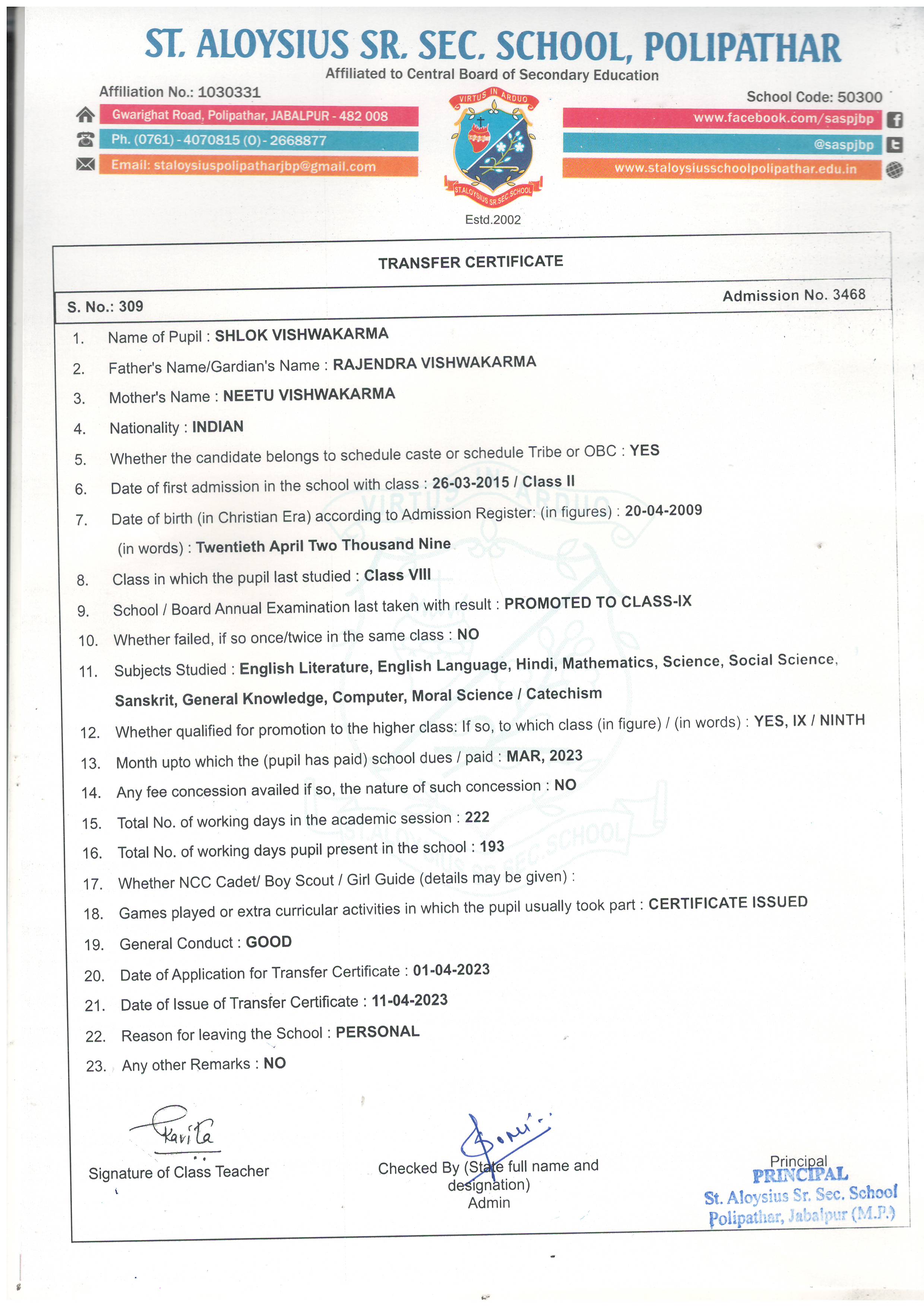 ST. ALOYSIUS SR. SEC. SCHOOL, POLIPATHAR
Affiliated to Central Board of Secondary Education

Affiliation No.: 1030331
Gwarighat Road, Polipathar, JABALPUR - 482 008
Ph. (0761) - 4070815 (O) - 2668877
Email: staloysiuspolipatharjbp@gmail.com

VIRTUS IN ARDUO
ST.ALOYSIUS SR.SEC.SCHOOL
Estd.2002

School Code: 50300
www.facebook.com/saspjbp
@saspjbp
www.staloysiusschoolpolipathar.edu.in

TRANSFER CERTIFICATE

S. No.: 309
Admission No. 3468

1. Name of Pupil : SHLOK VISHWAKARMA
2. Father's Name/Gardian's Name : RAJENDRA VISHWAKARMA
3. Mother's Name : NEETU VISHWAKARMA
4. Nationality : INDIAN
5. Whether the candidate belongs to schedule caste or schedule Tribe or OBC : YES
6. Date of first admission in the school with class : 26-03-2015 / Class II
7. Date of birth (in Christian Era) according to Admission Register: (in figures) : 20-04-2009
(in words) : Twentieth April Two Thousand Nine
8. Class in which the pupil last studied : Class VIII
9. School / Board Annual Examination last taken with result : PROMOTED TO CLASS-IX
10. Whether failed, if so once/twice in the same class : NO
11. Subjects Studied : English Literature, English Language, Hindi, Mathematics, Science, Social Science, Sanskrit, General Knowledge, Computer, Moral Science / Catechism
12. Whether qualified for promotion to the higher class: If so, to which class (in figure) / (in words) : YES, IX / NINTH
13. Month upto which the (pupil has paid) school dues / paid : MAR, 2023
14. Any fee concession availed if so, the nature of such concession : NO
15. Total No. of working days in the academic session : 222
16. Total No. of working days pupil present in the school : 193
17. Whether NCC Cadet/ Boy Scout / Girl Guide (details may be given) :
18. Games played or extra curricular activities in which the pupil usually took part : CERTIFICATE ISSUED
19. General Conduct : GOOD
20. Date of Application for Transfer Certificate : 01-04-2023
21. Date of Issue of Transfer Certificate : 11-04-2023
22. Reason for leaving the School : PERSONAL
23. Any other Remarks : NO

Kavita
Signature of Class Teacher

Checked By (State full name and designation)
Admin

Principal
PRINCIPAL
St. Aloysius Sr. Sec. School
Polipathar, Jabalpur (M.P.)